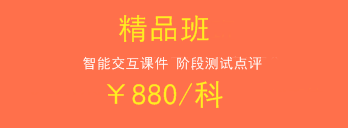 精品班

智能交互课件 阶段测试点评

￥880/科